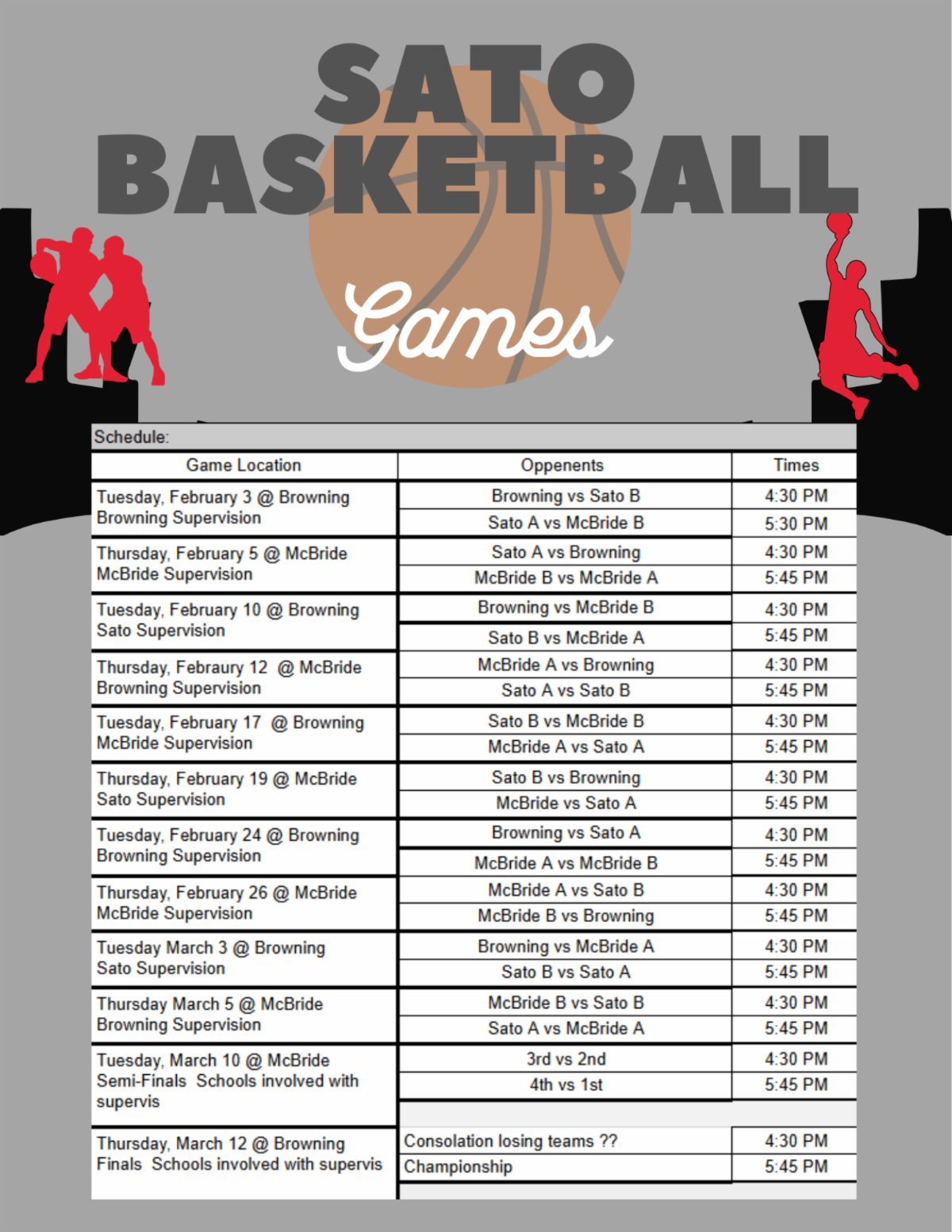 SATO BASKETBALL

Games

Schedule:

| Game Location | Oppenents | Times |
|---|---|---|
| Tuesday, February 3 @ Browning Browning Supervision | Browning vs Sato B | 4:30 PM |
| | Sato A vs McBride B | 5:30 PM |
| Thursday, February 5 @ McBride McBride Supervision | Sato A vs Browning | 4:30 PM |
| | McBride B vs McBride A | 5:45 PM |
| Tuesday, February 10 @ Browning Sato Supervision | Browning vs McBride B | 4:30 PM |
| | Sato B vs McBride A | 5:45 PM |
| Thursday, Febraury 12 @ McBride Browning Supervision | McBride A vs Browning | 4:30 PM |
| | Sato A vs Sato B | 5:45 PM |
| Tuesday, February 17 @ Browning McBride Supervision | Sato B vs McBride B | 4:30 PM |
| | McBride A vs Sato A | 5:45 PM |
| Thursday, February 19 @ McBride Sato Supervision | Sato B vs Browning | 4:30 PM |
| | McBride vs Sato A | 5:45 PM |
| Tuesday, February 24 @ Browning Browning Supervision | Browning vs Sato A | 4:30 PM |
| | McBride A vs McBride B | 5:45 PM |
| Thursday, February 26 @ McBride McBride Supervision | McBride A vs Sato B | 4:30 PM |
| | McBride B vs Browning | 5:45 PM |
| Tuesday March 3 @ Browning Sato Supervision | Browning vs McBride A | 4:30 PM |
| | Sato B vs Sato A | 5:45 PM |
| Thursday March 5 @ McBride Browning Supervision | McBride B vs Sato B | 4:30 PM |
| | Sato A vs McBride A | 5:45 PM |
| Tuesday, March 10 @ McBride Semi-Finals Schools involved with supervis | 3rd vs 2nd | 4:30 PM |
| | 4th vs 1st | 5:45 PM |
| Thursday, March 12 @ Browning Finals Schools involved with supervis | Consolation losing teams ?? | 4:30 PM |
| | Championship | 5:45 PM |